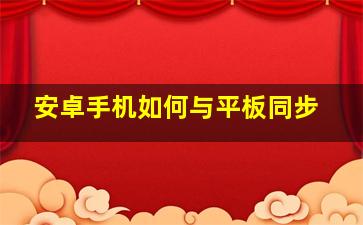 安卓手机如何与平板同步